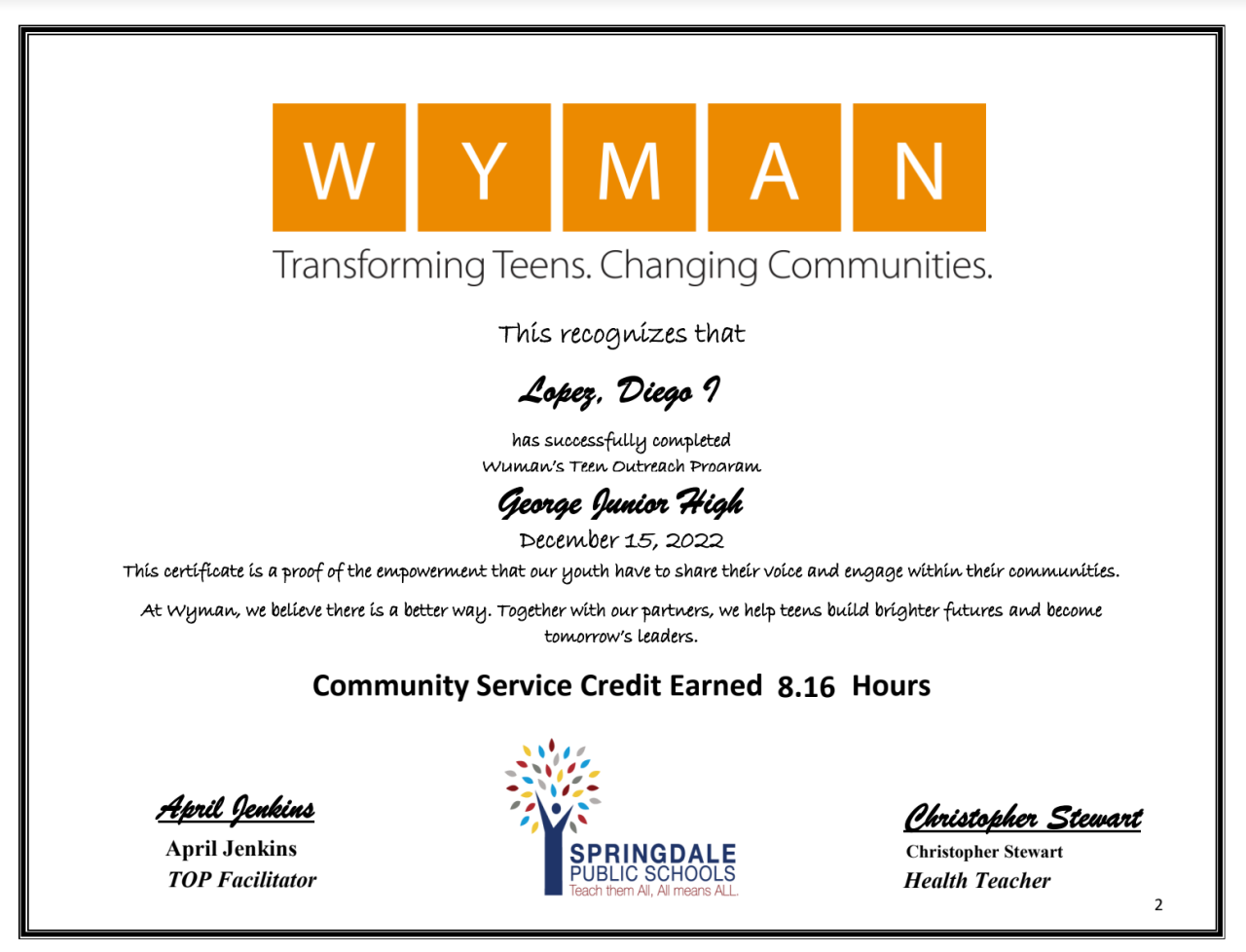 W Y M A N

Transforming Teens. Changing Communities.

This recognizes that

Lopez, Diego I

has successfully completed
Wyman's Teen Outreach Program

George Junior High

December 15, 2022

This certificate is a proof of the empowerment that our youth have to share their voice and engage within their communities.

At Wyman, we believe there is a better way. Together with our partners, we help teens build brighter futures and become tomorrow's leaders.

Community Service Credit Earned 8.16 Hours

April Jenkins
April Jenkins
TOP Facilitator

SPRINGDALE
PUBLIC SCHOOLS
Teach them All, All means ALL.

Christopher Stewart
Christopher Stewart
Health Teacher

2